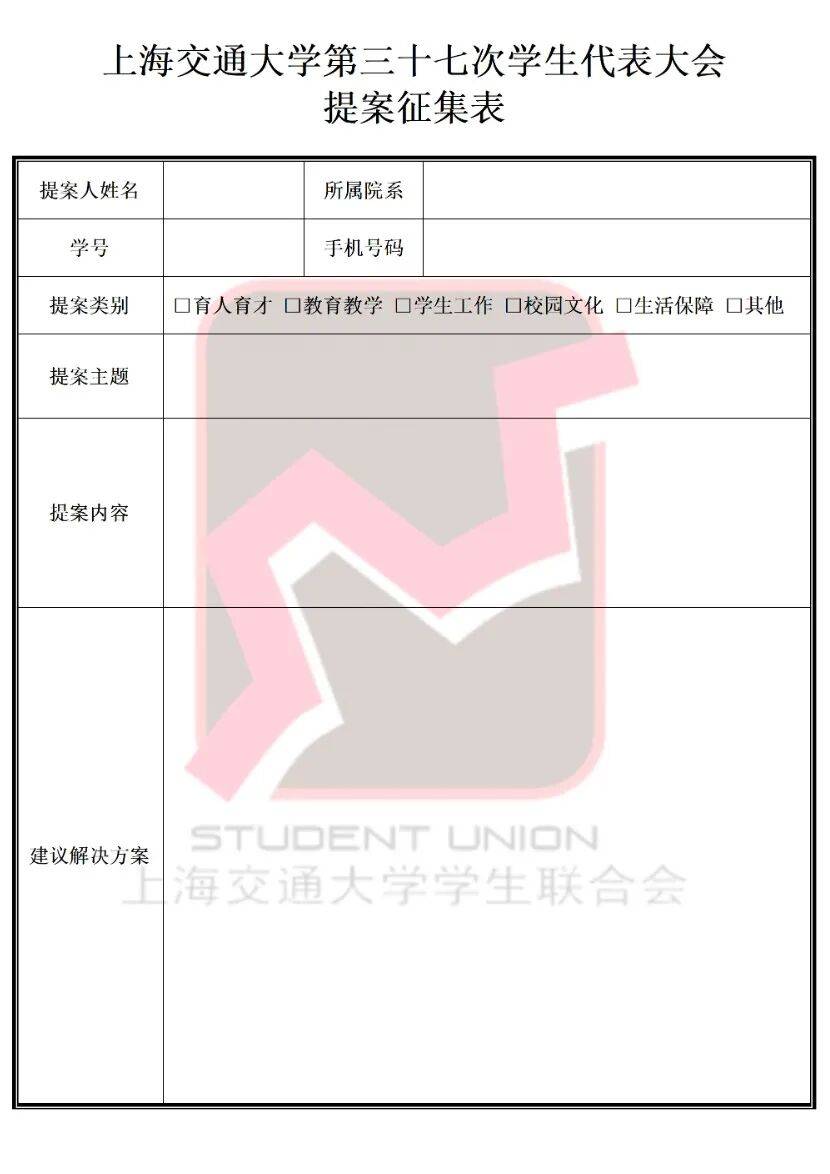 上海交通大学第三十七次学生代表大会
提案征集表

| 提案人姓名 |  | 所属院系 |  |
|---|---|---|---|
| 学号 |  | 手机号码 |  |
| 提案类别 | □育人育才 □教育教学 □学生工作 □校园文化 □生活保障 □其他 | | |
| 提案主题 |  | | |
| 提案内容 |  | | |
| 建议解决方案 |  | | |

STUDENT UNION
上海交通大学学生联合会